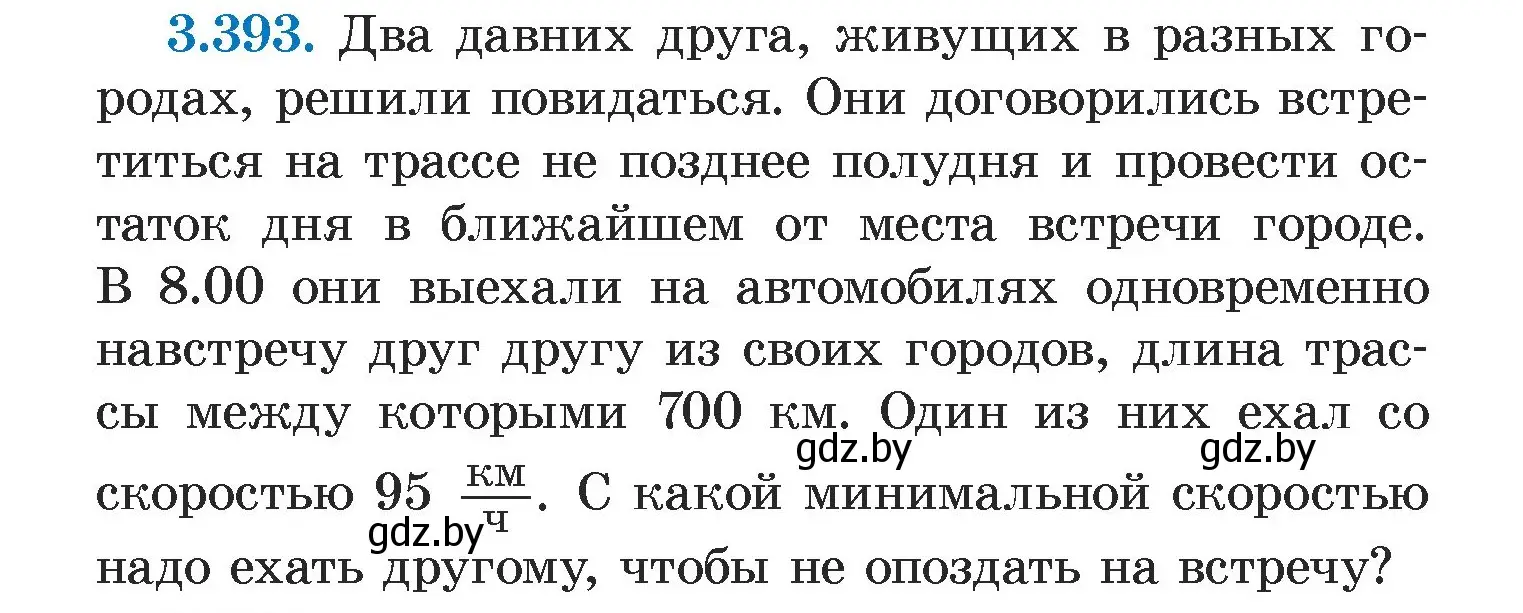 3.393. Два давних друга, живущих в разных городах, решили повидаться. Они договорились встретиться на трассе не позднее полудня и провести остаток дня в ближайшем от места встречи городе. В 8.00 они выехали на автомобилях одновременно навстречу друг другу из своих городов, длина трассы между которыми 700 км. Один из них ехал со скоростью 95 $\frac{км}{ч}$. С какой минимальной скоростью надо ехать другому, чтобы не опоздать на встречу?

gdz.by gdz.by gdz.by